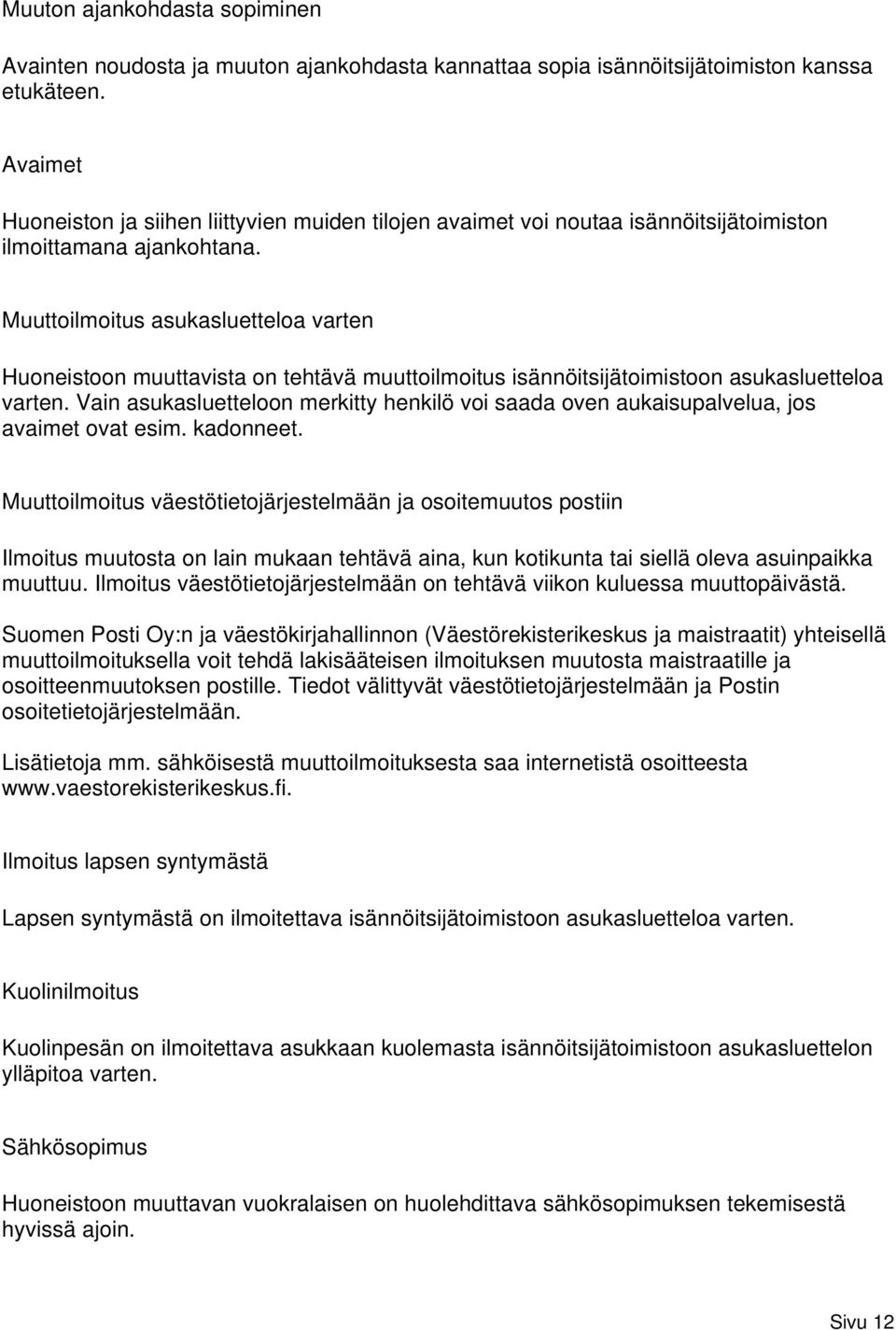 Muuton ajankohdasta sopiminen

Avainten noudosta ja muuton ajankohdasta kannattaa sopia isännöitsijätoimiston kanssa etukäteen.

Avaimet

Huoneiston ja siihen liittyvien muiden tilojen avaimet voi noutaa isännöitsijätoimiston ilmoittamana ajankohtana.

Muuttoilmoitus asukasluetteloa varten

Huoneistoon muuttavista on tehtävä muuttoilmoitus isännöitsijätoimistoon asukasluetteloa varten. Vain asukasluetteloon merkitty henkilö voi saada oven aukaisupalvelua, jos avaimet ovat esim. kadonneet.

Muuttoilmoitus väestötietojärjestelmään ja osoitemuutos postiin

Ilmoitus muutosta on lain mukaan tehtävä aina, kun kotikunta tai siellä oleva asuinpaikka muuttuu. Ilmoitus väestötietojärjestelmään on tehtävä viikon kuluessa muuttopäivästä.

Suomen Posti Oy:n ja väestökirjahallinnon (Väestörekisterikeskus ja maistraatit) yhteisellä muuttoilmoituksella voit tehdä lakisääteisen ilmoituksen muutosta maistraatille ja osoitteenmuutoksen postille. Tiedot välittyvät väestötietojärjestelmään ja Postin osoitetietojärjestelmään.

Lisätietoja mm. sähköisestä muuttoilmoituksesta saa internetistä osoitteesta www.vaestorekisterikeskus.fi.

Ilmoitus lapsen syntymästä

Lapsen syntymästä on ilmoitettava isännöitsijätoimistoon asukasluetteloa varten.

Kuolinilmoitus

Kuolinpesän on ilmoitettava asukkaan kuolemasta isännöitsijätoimistoon asukasluettelon ylläpitoa varten.

Sähkösopimus

Huoneistoon muuttavan vuokralaisen on huolehdittava sähkösopimuksen tekemisestä hyvissä ajoin.

Sivu 12